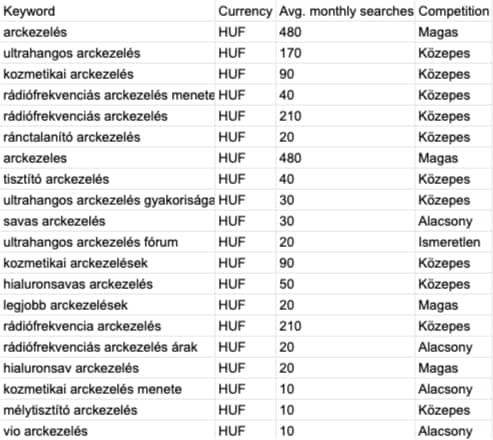 | Keyword | Currency | Avg. monthly searches | Competition |
|---|---|---|---|
| arckezelés | HUF | 480 | Magas |
| ultrahangos arckezelés | HUF | 170 | Közepes |
| kozmetikai arckezelés | HUF | 90 | Közepes |
| rádiófrekvenciás arckezelés menete | HUF | 40 | Közepes |
| rádiófrekvenciás arckezelés | HUF | 210 | Közepes |
| ránctalanító arckezelés | HUF | 20 | Közepes |
| arckezeles | HUF | 480 | Magas |
| tisztító arckezelés | HUF | 40 | Közepes |
| ultrahangos arckezelés gyakorisága | HUF | 30 | Közepes |
| savas arckezelés | HUF | 30 | Alacsony |
| ultrahangos arckezelés fórum | HUF | 20 | Ismeretlen |
| kozmetikai arckezelések | HUF | 90 | Közepes |
| hialuronsavas arckezelés | HUF | 50 | Közepes |
| legjobb arckezelések | HUF | 20 | Magas |
| rádiófrekvencia arckezelés | HUF | 210 | Közepes |
| rádiófrekvenciás arckezelés árak | HUF | 20 | Alacsony |
| hialuronsav arckezelés | HUF | 20 | Magas |
| kozmetikai arckezelés menete | HUF | 10 | Alacsony |
| mélytisztító arckezelés | HUF | 10 | Közepes |
| vio arckezelés | HUF | 10 | Alacsony |